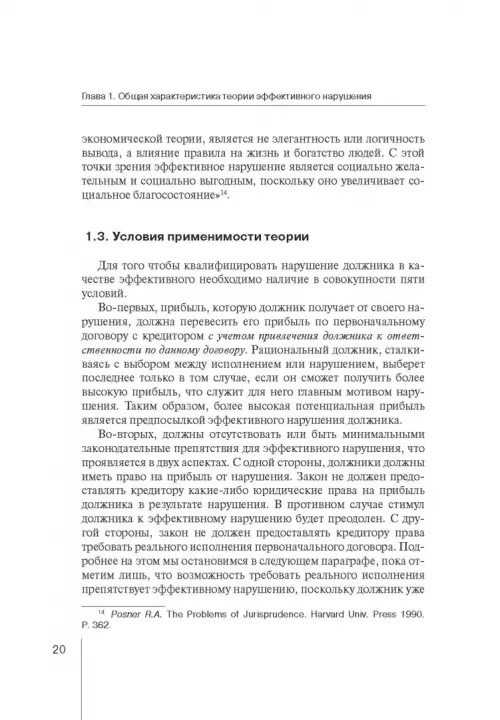 Глава 1. Общая характеристика теории эффективного нарушения

экономической теории, является не элегантность или логичность вывода, а влияние правила на жизнь и богатство людей. С этой точки зрения эффективное нарушение является социально желательным и социально выгодным, поскольку оно увеличивает социальное благосостояние»$^{14}$.

1.3. Условия применимости теории

Для того чтобы квалифицировать нарушение должника в качестве эффективного необходимо наличие в совокупности пяти условий.

Во-первых, прибыль, которую должник получает от своего нарушения, должна перевесить его прибыль по первоначальному договору с кредитором с учетом привлечения должника к ответственности по данному договору. Рациональный должник, сталкиваясь с выбором между исполнением или нарушением, выберет последнее только в том случае, если он сможет получить более высокую прибыль, что служит для него главным мотивом нарушения. Таким образом, более высокая потенциальная прибыль является предпосылкой эффективного нарушения должника.

Во-вторых, должны отсутствовать или быть минимальными законодательные препятствия для эффективного нарушения, что проявляется в двух аспектах. С одной стороны, должники должны иметь право на прибыль от нарушения. Закон не должен предоставлять кредитору какие-либо юридические права на прибыль должника в результате нарушения. В противном случае стимул должника к эффективному нарушению будет преодолен. С другой стороны, закон не должен предоставлять кредитору права требовать реального исполнения первоначального договора. Подробнее на этом мы остановимся в следующем параграфе, пока отметим лишь, что возможность требовать реального исполнения препятствует эффективному нарушению, поскольку должник уже

$^{14}$ Posner R.A. The Problems of Jurisprudence. Harvard Univ. Press 1990. P. 362.

20